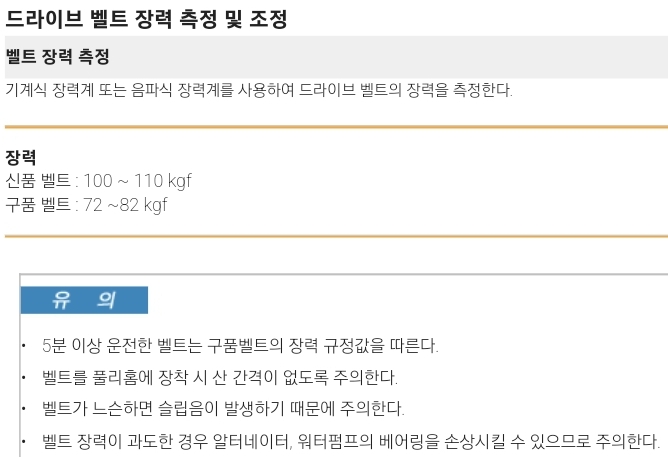 드라이브 벨트 장력 측정 및 조정

벨트 장력 측정

기계식 장력계 또는 음파식 장력계를 사용하여 드라이브 벨트의 장력을 측정한다.

장력
신품 벨트 : 100 ~ 110 kgf
구품 벨트 : 72 ~82 kgf

유 의

• 5분 이상 운전한 벨트는 구품벨트의 장력 규정값을 따른다.
• 벨트를 풀리홈에 장착 시 산 간격이 없도록 주의한다.
• 벨트가 느슨하면 슬립음이 발생하기 때문에 주의한다.
• 벨트 장력이 과도한 경우 알터네이터, 워터펌프의 베어링을 손상시킬 수 있으므로 주의한다.